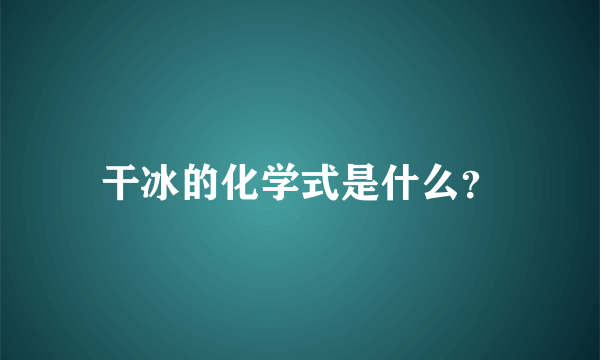 干冰的化学式是什么?